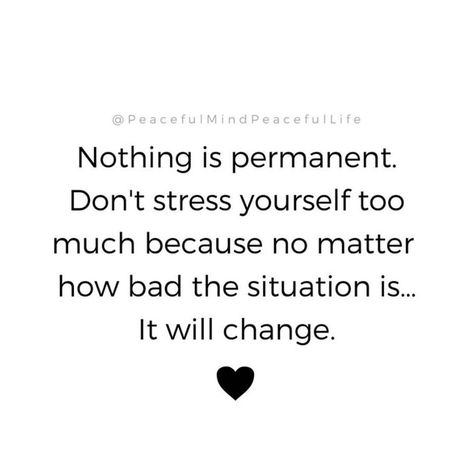 @PeacefulMindPeacefulLife

Nothing is permanent. Don't stress yourself too much because no matter how bad the situation is... It will change.